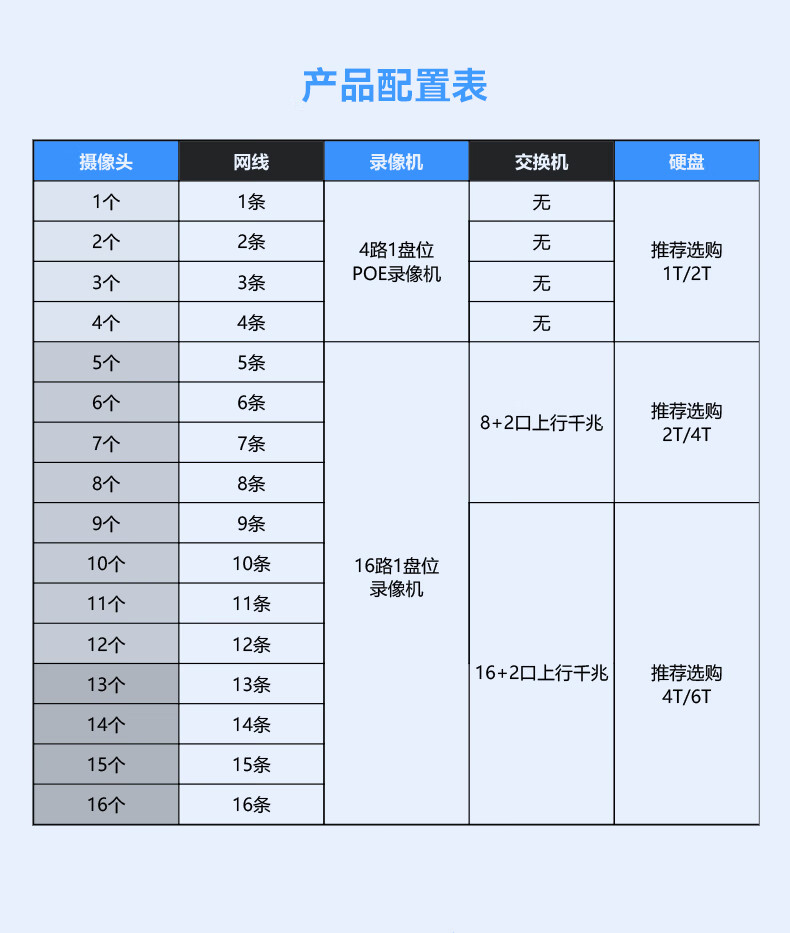 产品配置表

| 摄像头 | 网线 | 录像机 | 交换机 | 硬盘 |
|---|---|---|---|---|
| 1个 | 1条 | 4路1盘位 POE录像机 | 无 | 推荐选购 1T/2T |
| 2个 | 2条 | | 无 | |
| 3个 | 3条 | | 无 | |
| 4个 | 4条 | | 无 | |
| 5个 | 5条 | 16路1盘位 录像机 | 8+2口上行千兆 | 推荐选购 2T/4T |
| 6个 | 6条 | | | |
| 7个 | 7条 | | | |
| 8个 | 8条 | | | |
| 9个 | 9条 | | 16+2口上行千兆 | 推荐选购 4T/6T |
| 10个 | 10条 | | | |
| 11个 | 11条 | | | |
| 12个 | 12条 | | | |
| 13个 | 13条 | | | |
| 14个 | 14条 | | | |
| 15个 | 15条 | | | |
| 16个 | 16条 | | | |